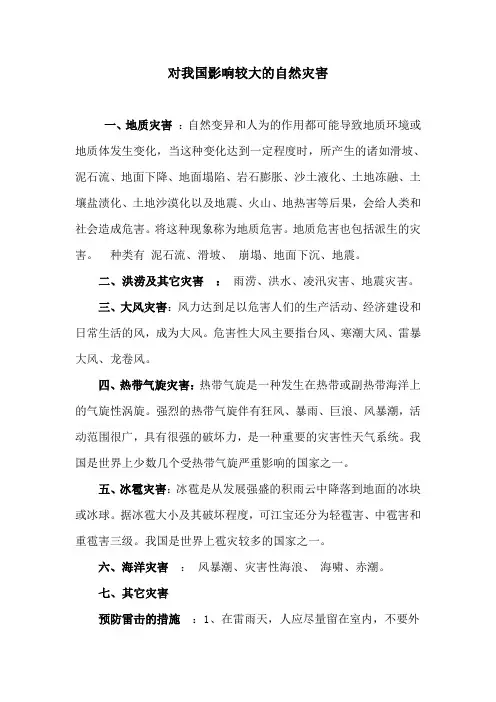 对我国影响较大的自然灾害

一、地质灾害 ：自然变异和人为的作用都可能导致地质环境或地质体发生变化，当这种变化达到一定程度时，所产生的诸如滑坡、泥石流、地面下降、地面塌陷、岩石膨胀、沙土液化、土地冻融、土壤盐渍化、土地沙漠化以及地震、火山、地热害等后果，会给人类和社会造成危害。将这种现象称为地质危害。地质危害也包括派生的灾害。 种类有 泥石流、滑坡、 崩塌、地面下沉、地震。

二、洪涝及其它灾害 ： 雨涝、洪水、凌汛灾害、地震灾害。

三、大风灾害：风力达到足以危害人们的生产活动、经济建设和日常生活的风，成为大风。危害性大风主要指台风、寒潮大风、雷暴大风、龙卷风。

四、热带气旋灾害：热带气旋是一种发生在热带或副热带海洋上的气旋性涡旋。强烈的热带气旋伴有狂风、暴雨、巨浪、风暴潮，活动范围很广，具有很强的破坏力，是一种重要的灾害性天气系统。我国是世界上少数几个受热带气旋严重影响的国家之一。

五、冰雹灾害：冰雹是从发展强盛的积雨云中降落到地面的冰块或冰球。据冰雹大小及其破坏程度，可江宝还分为轻雹害、中雹害和重雹害三级。我国是世界上雹灾较多的国家之一。

六、海洋灾害 ： 风暴潮、灾害性海浪、 海啸、赤潮。

七、其它灾害

预防雷击的措施 ：1、在雷雨天，人应尽量留在室内，不要外